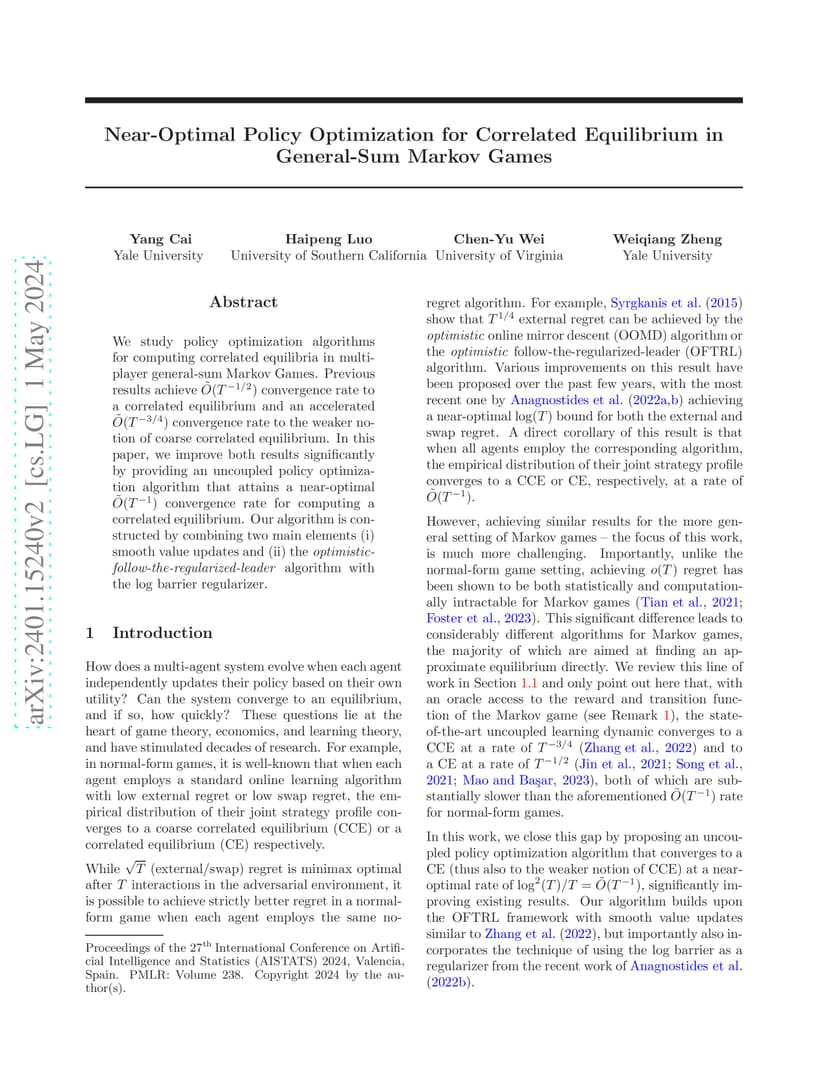 arXiv:2401.15240v2 [cs.LG] 1 May 2024

Near-Optimal Policy Optimization for Correlated Equilibrium in General-Sum Markov Games

Yang Cai
Yale University

Haipeng Luo
University of Southern California

Chen-Yu Wei
University of Virginia

Weiqiang Zheng
Yale University

Abstract

We study policy optimization algorithms for computing correlated equilibria in multi-player general-sum Markov Games. Previous results achieve $\tilde{O}(T^{-1/2})$ convergence rate to a correlated equilibrium and an accelerated $\tilde{O}(T^{-3/4})$ convergence rate to the weaker notion of coarse correlated equilibrium. In this paper, we improve both results significantly by providing an uncoupled policy optimization algorithm that attains a near-optimal $\tilde{O}(T^{-1})$ convergence rate for computing a correlated equilibrium. Our algorithm is constructed by combining two main elements (i) smooth value updates and (ii) the optimistic-follow-the-regularized-leader algorithm with the log barrier regularizer.

1 Introduction

How does a multi-agent system evolve when each agent independently updates their policy based on their own utility? Can the system converge to an equilibrium, and if so, how quickly? These questions lie at the heart of game theory, economics, and learning theory, and have stimulated decades of research. For example, in normal-form games, it is well-known that when each agent employs a standard online learning algorithm with low external regret or low swap regret, the empirical distribution of their joint strategy profile converges to a coarse correlated equilibrium (CCE) or a correlated equilibrium (CE) respectively.

While $\sqrt{T}$ (external/swap) regret is minimax optimal after $T$ interactions in the adversarial environment, it is possible to achieve strictly better regret in a normal-form game when each agent employs the same no-

Proceedings of the 27$^{\text{th}}$ International Conference on Artificial Intelligence and Statistics (AISTATS) 2024, Valencia, Spain. PMLR: Volume 238. Copyright 2024 by the author(s).

regret algorithm. For example, Syrgkanis et al. (2015) show that $T^{1/4}$ external regret can be achieved by the optimistic online mirror descent (OOMD) algorithm or the optimistic follow-the-regularized-leader (OFTRL) algorithm. Various improvements on this result have been proposed over the past few years, with the most recent one by Anagnostides et al. (2022a,b) achieving a near-optimal $\log(T)$ bound for both the external and swap regret. A direct corollary of this result is that when all agents employ the corresponding algorithm, the empirical distribution of their joint strategy profile converges to a CCE or CE, respectively, at a rate of $\tilde{O}(T^{-1})$.

However, achieving similar results for the more general setting of Markov games – the focus of this work, is much more challenging. Importantly, unlike the normal-form game setting, achieving $o(T)$ regret has been shown to be both statistically and computationally intractable for Markov games (Tian et al., 2021; Foster et al., 2023). This significant difference leads to considerably different algorithms for Markov games, the majority of which are aimed at finding an approximate equilibrium directly. We review this line of work in Section 1.1 and only point out here that, with an oracle access to the reward and transition function of the Markov game (see Remark 1), the state-of-the-art uncoupled learning dynamic converges to a CCE at a rate of $T^{-3/4}$ (Zhang et al., 2022) and to a CE at a rate of $T^{-1/2}$ (Jin et al., 2021; Song et al., 2021; Mao and Başar, 2023), both of which are substantially slower than the aforementioned $\tilde{O}(T^{-1})$ rate for normal-form games.

In this work, we close this gap by proposing an uncoupled policy optimization algorithm that converges to a CE (thus also to the weaker notion of CCE) at a near-optimal rate of $\log^2(T)/T = \tilde{O}(T^{-1})$, significantly improving existing results. Our algorithm builds upon the OFTRL framework with smooth value updates similar to Zhang et al. (2022), but importantly also incorporates the technique of using the log barrier as a regularizer from the recent work of Anagnostides et al. (2022b).